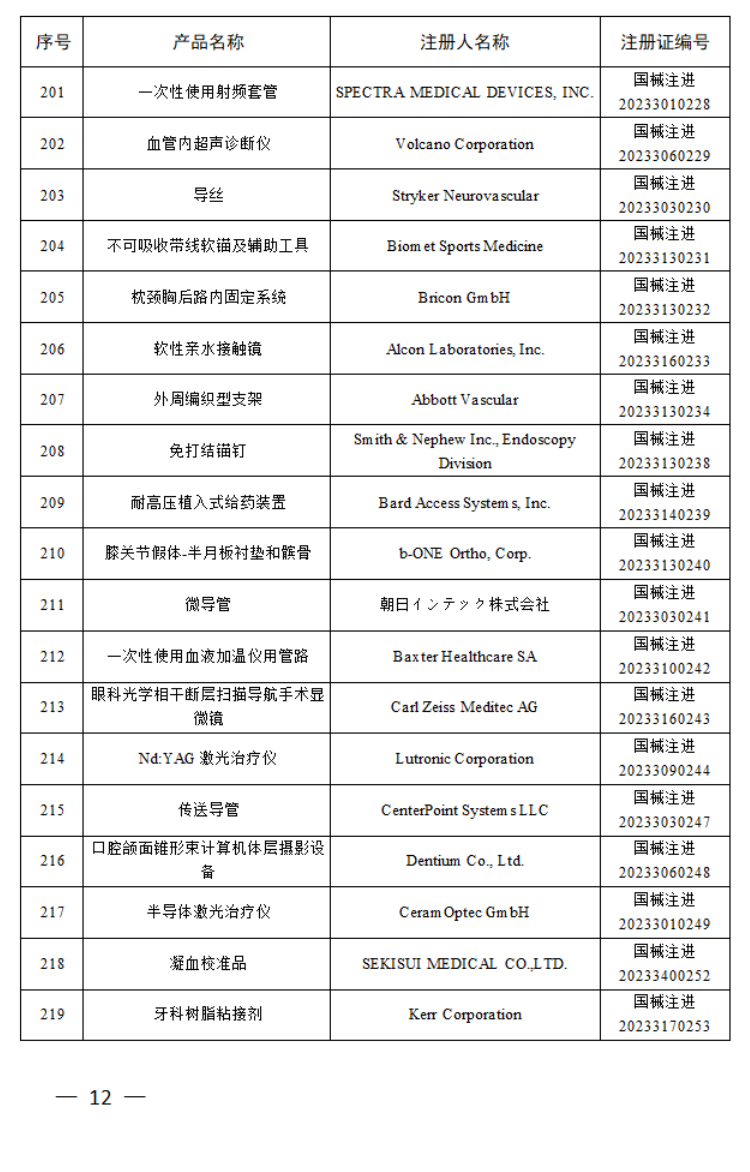 | 序号 | 产品名称 | 注册人名称 | 注册证编号 |
|---|---|---|---|
| 201 | 一次性使用射频套管 | SPECTRA MEDICAL DEVICES, INC. | 国械注进 20233010228 |
| 202 | 血管内超声诊断仪 | Volcano Corporation | 国械注进 20233060229 |
| 203 | 导丝 | Stryker Neurovascular | 国械注进 20233030230 |
| 204 | 不可吸收带线软锚及辅助工具 | Biomet Sports Medicine | 国械注进 20233130231 |
| 205 | 枕颈胸后路内固定系统 | Bricon GmbH | 国械注进 20233130232 |
| 206 | 软性亲水接触镜 | Alcon Laboratories, Inc. | 国械注进 20233160233 |
| 207 | 外周编织型支架 | Abbott Vascular | 国械注进 20233130234 |
| 208 | 免打结锚钉 | Smith & Nephew Inc., Endoscopy Division | 国械注进 20233130238 |
| 209 | 耐高压植入式给药装置 | Bard Access Systems, Inc. | 国械注进 20233140239 |
| 210 | 膝关节假体-半月板衬垫和髌骨 | b-ONE Ortho, Corp. | 国械注进 20233130240 |
| 211 | 微导管 | 朝日インテック株式会社 | 国械注进 20233030241 |
| 212 | 一次性使用血液加温仪用管路 | Baxter Healthcare SA | 国械注进 20233100242 |
| 213 | 眼科光学相干断层扫描导航手术显微镜 | Carl Zeiss Meditec AG | 国械注进 20233160243 |
| 214 | Nd:YAG 激光治疗仪 | Lutronic Corporation | 国械注进 20233090244 |
| 215 | 传送导管 | CenterPoint Systems LLC | 国械注进 20233030247 |
| 216 | 口腔颌面锥形束计算机体层摄影设备 | Dentium Co., Ltd. | 国械注进 20233060248 |
| 217 | 半导体激光治疗仪 | CeramOptec GmbH | 国械注进 20233010249 |
| 218 | 凝血校准品 | SEKISUI MEDICAL CO.,LTD. | 国械注进 20233400252 |
| 219 | 牙科树脂粘接剂 | Kerr Corporation | 国械注进 20233170253 |

— 12 —